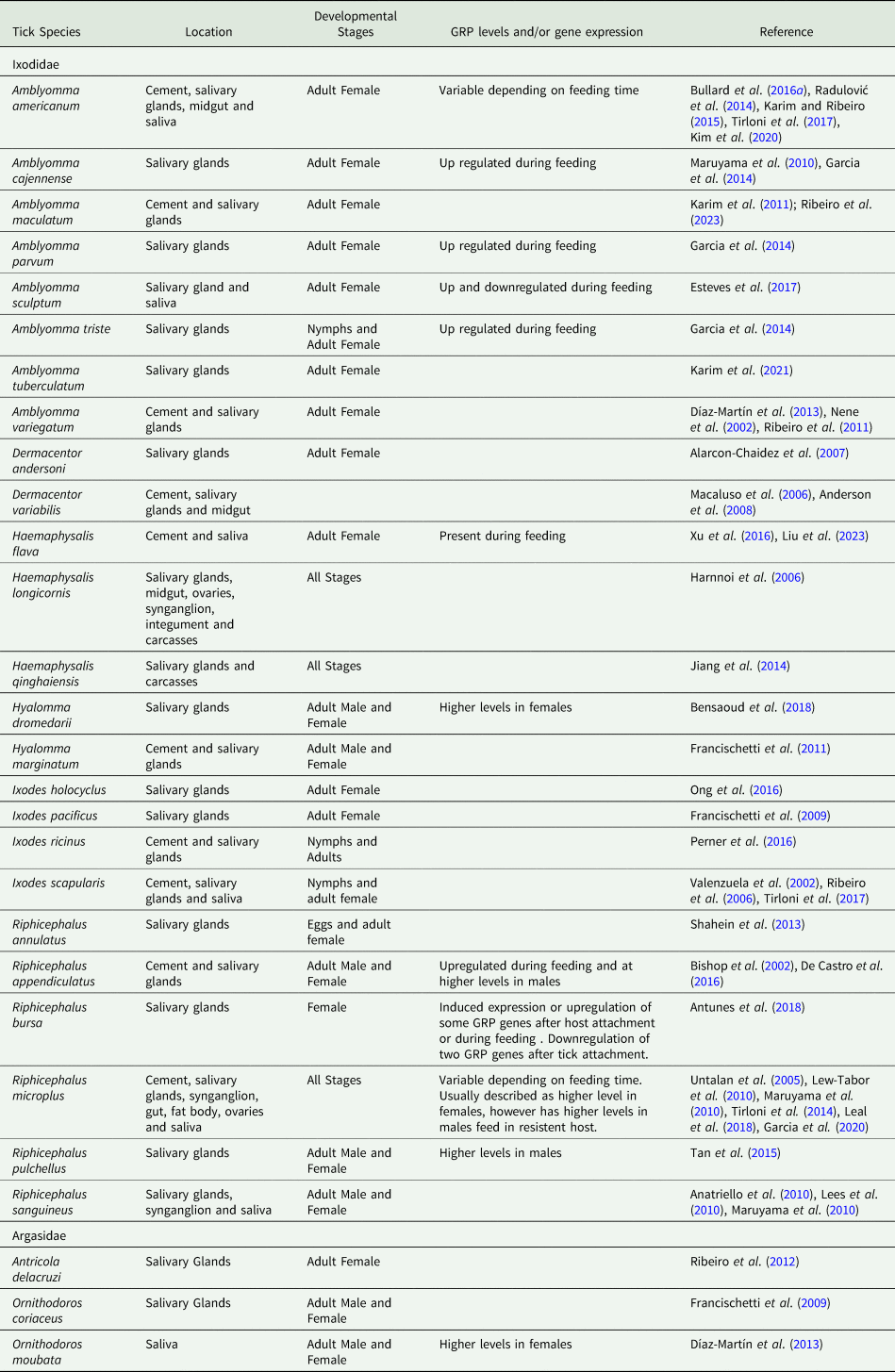 | Tick Species | Location | Developmental Stages | GRP levels and/or gene expression | Reference |
|---|---|---|---|---|
| Ixodidae | | | | |
| Amblyomma americanum | Cement, salivary glands, midgut and saliva | Adult Female | Variable depending on feeding time | Bullard et al. (2016a), Radulović et al. (2014), Karim and Ribeiro (2015), Tirloni et al. (2017), Kim et al. (2020) |
| Amblyomma cajennense | Salivary glands | Adult Female | Up regulated during feeding | Maruyama et al. (2010), Garcia et al. (2014) |
| Amblyomma maculatum | Cement and salivary glands | Adult Female | | Karim et al. (2011); Ribeiro et al. (2023) |
| Amblyomma parvum | Salivary glands | Adult Female | Up regulated during feeding | Garcia et al. (2014) |
| Amblyomma sculptum | Salivary gland and saliva | Adult Female | Up and downregulated during feeding | Esteves et al. (2017) |
| Amblyomma triste | Salivary glands | Nymphs and Adult Female | Up regulated during feeding | Garcia et al. (2014) |
| Amblyomma tuberculatum | Salivary glands | Adult Female | | Karim et al. (2021) |
| Amblyomma variegatum | Cement and salivary glands | Adult Female | | Díaz-Martín et al. (2013), Nene et al. (2002), Ribeiro et al. (2011) |
| Dermacentor andersoni | Salivary glands | Adult Female | | Alarcon-Chaidez et al. (2007) |
| Dermacentor variabilis | Cement, salivary glands and midgut | | | Macaluso et al. (2006), Anderson et al. (2008) |
| Haemaphysalis flava | Cement and saliva | Adult Female | Present during feeding | Xu et al. (2016), Liu et al. (2023) |
| Haemaphysalis longicornis | Salivary glands, midgut, ovaries, synganglion, integument and carcasses | All Stages | | Harnnoi et al. (2006) |
| Haemaphysalis qinghaiensis | Salivary glands and carcasses | All Stages | | Jiang et al. (2014) |
| Hyalomma dromedarii | Salivary glands | Adult Male and Female | Higher levels in females | Bensaoud et al. (2018) |
| Hyalomma marginatum | Cement and salivary glands | Adult Male and Female | | Francischetti et al. (2011) |
| Ixodes holocyclus | Salivary glands | Adult Female | | Ong et al. (2016) |
| Ixodes pacificus | Salivary glands | Adult Female | | Francischetti et al. (2009) |
| Ixodes ricinus | Cement and salivary glands | Nymphs and Adults | | Perner et al. (2016) |
| Ixodes scapularis | Cement, salivary glands and saliva | Nymphs and adult female | | Valenzuela et al. (2002), Ribeiro et al. (2006), Tirloni et al. (2017) |
| Riphicephalus annulatus | Salivary glands | Eggs and adult female | | Shahein et al. (2013) |
| Riphicephalus appendiculatus | Cement and salivary glands | Adult Male and Female | Upregulated during feeding and at higher levels in males | Bishop et al. (2002), De Castro et al. (2016) |
| Riphicephalus bursa | Salivary glands | Female | Induced expression or upregulation of some GRP genes after host attachment or during feeding . Downregulation of two GRP genes after tick attachment. | Antunes et al. (2018) |
| Riphicephalus microplus | Cement, salivary glands, synganglion, gut, fat body, ovaries and saliva | All Stages | Variable depending on feeding time. Usually described as higher level in females, however has higher levels in males feed in resistent host. | Untalan et al. (2005), Lew-Tabor et al. (2010), Maruyama et al. (2010), Tirloni et al. (2014), Leal et al. (2018), Garcia et al. (2020) |
| Riphicephalus pulchellus | Salivary glands | Adult Male and Female | Higher levels in males | Tan et al. (2015) |
| Riphicephalus sanguineus | Salivary glands, synganglion and saliva | Adult Male and Female | | Anatriello et al. (2010), Lees et al. (2010), Maruyama et al. (2010) |
| Argasidae | | | | |
| Antricola delacruzi | Salivary Glands | Adult Female | | Ribeiro et al. (2012) |
| Ornithodoros coriaceus | Salivary Glands | Adult Male and Female | | Francischetti et al. (2009) |
| Ornithodoros moubata | Saliva | Adult Male and Female | Higher levels in females | Díaz-Martín et al. (2013) |